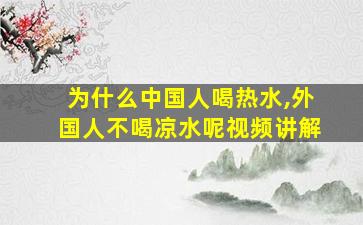 为什么中国人喝热水,外国人不喝凉水呢视频讲解